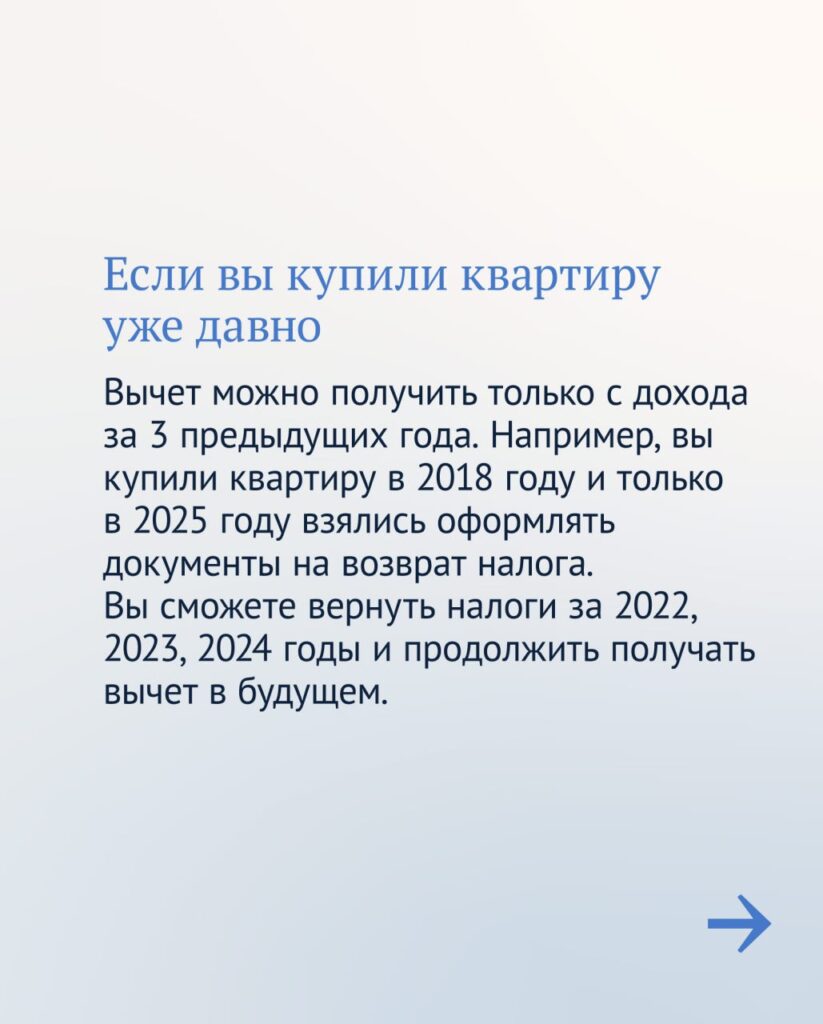 Если вы купили квартиру уже давно

Вычет можно получить только с дохода за 3 предыдущих года. Например, вы купили квартиру в 2018 году и только в 2025 году взялись оформлять документы на возврат налога.
Вы сможете вернуть налоги за 2022, 2023, 2024 годы и продолжить получать вычет в будущем.